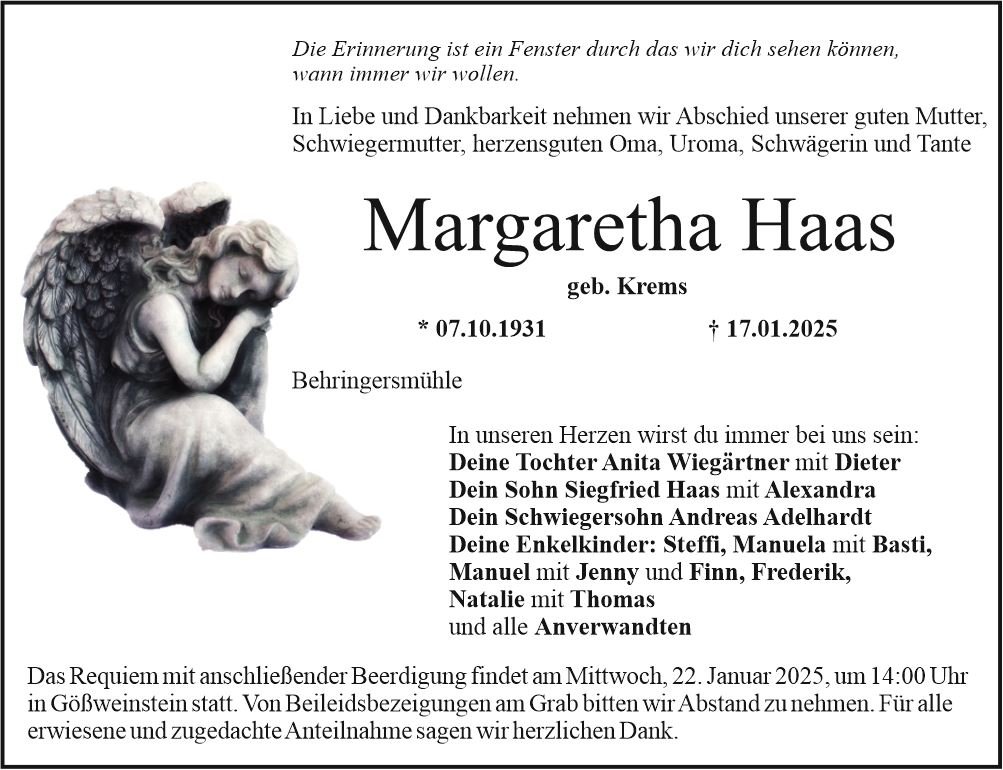 Die Erinnerung ist ein Fenster durch das wir dich sehen können, wann immer wir wollen.

In Liebe und Dankbarkeit nehmen wir Abschied unserer guten Mutter, Schwiegermutter, herzensguten Oma, Uroma, Schwägerin und Tante

Margaretha Haas

geb. Krems

* 07.10.1931   † 17.01.2025

Behringersmühle

In unseren Herzen wirst du immer bei uns sein:
Deine Tochter Anita Wiegärtner mit Dieter
Dein Sohn Siegfried Haas mit Alexandra
Dein Schwiegersohn Andreas Adelhardt
Deine Enkelkinder: Steffi, Manuela mit Basti, Manuel mit Jenny und Finn, Frederik, Natalie mit Thomas
und alle Anverwandten

Das Requiem mit anschließender Beerdigung findet am Mittwoch, 22. Januar 2025, um 14:00 Uhr in Gößweinstein statt. Von Beileidsbezeigungen am Grab bitten wir Abstand zu nehmen. Für alle erwiesene und zugedachte Anteilnahme sagen wir herzlichen Dank.